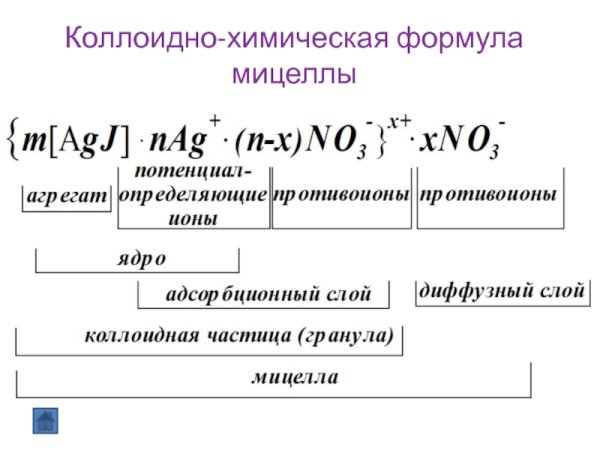 Коллоидно-химическая формула мицеллы

$\{m[AgJ] \cdot nAg^{+} \cdot (n-x)NO_3^{-}\}^{x+} \cdot xNO_3^{-}$

агрегат

потенциал-определяющие ионы

противоионы

противоионы

ядро

адсорбционный слой

диффузный слой

коллоидная частица (гранула)

мицелла